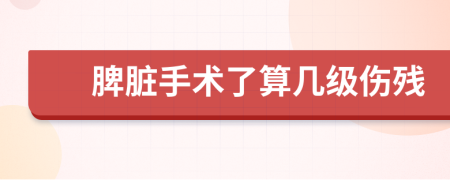 脾脏手术了算几级伤残